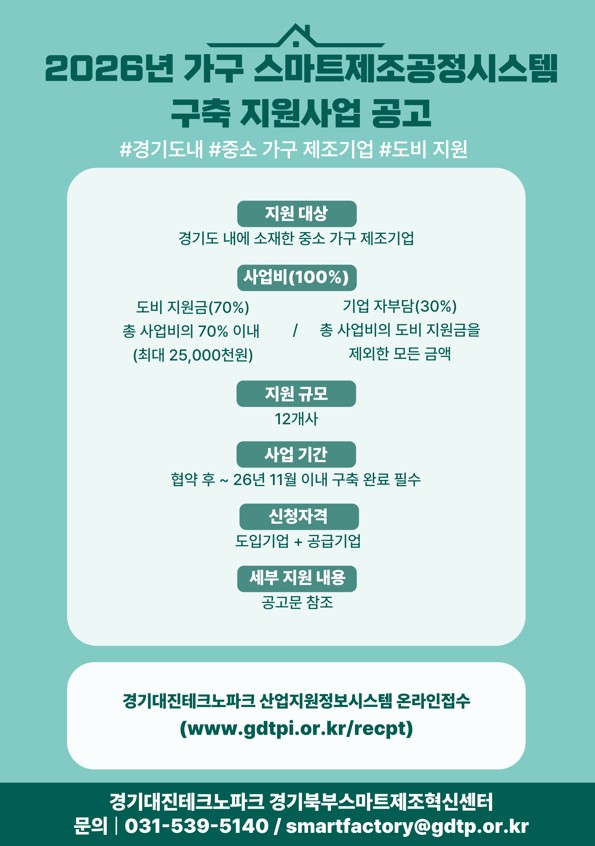 2026년 가구 스마트제조공정시스템
구축 지원사업 공고

#경기도내 #중소 가구 제조기업 #도비 지원

지원 대상

경기도 내에 소재한 중소 가구 제조기업

사업비(100%)

도비 지원금(70%)
총 사업비의 70% 이내
(최대 25,000천원)

/

기업 자부담(30%)
총 사업비의 도비 지원금을
제외한 모든 금액

지원 규모

12개사

사업 기간

협약 후 ~ 26년 11월 이내 구축 완료 필수

신청자격

도입기업 + 공급기업

세부 지원 내용

공고문 참조

경기대진테크노파크 산업지원정보시스템 온라인접수
(www.gdtpi.or.kr/recpt)

경기대진테크노파크 경기북부스마트제조혁신센터
문의 | 031-539-5140 / smartfactory@gdtp.or.kr